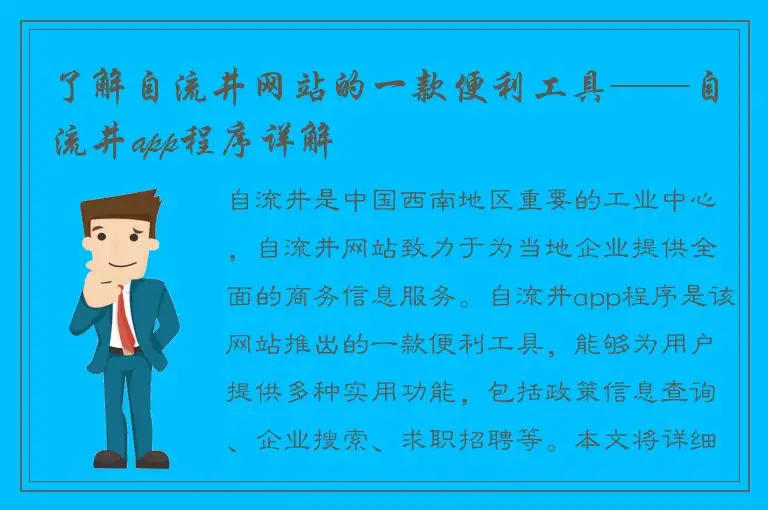 了解自流井网站的一款便利工具——自流井app程序详解

自流井是中国西南地区重要的工业中心，自流井网站致力于为当地企业提供全面的商务信息服务。自流井app程序是该网站推出的一款便利工具，能够为用户提供多种实用功能，包括政策信息查询、企业搜索、求职招聘等。本文将详细